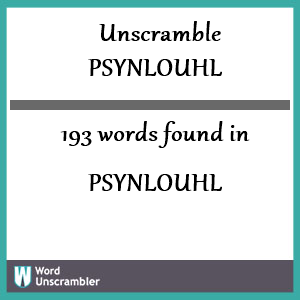 Unscramble
PSYNLOUHL

193 words found in

PSYNLOUHL

W Word Unscrambler